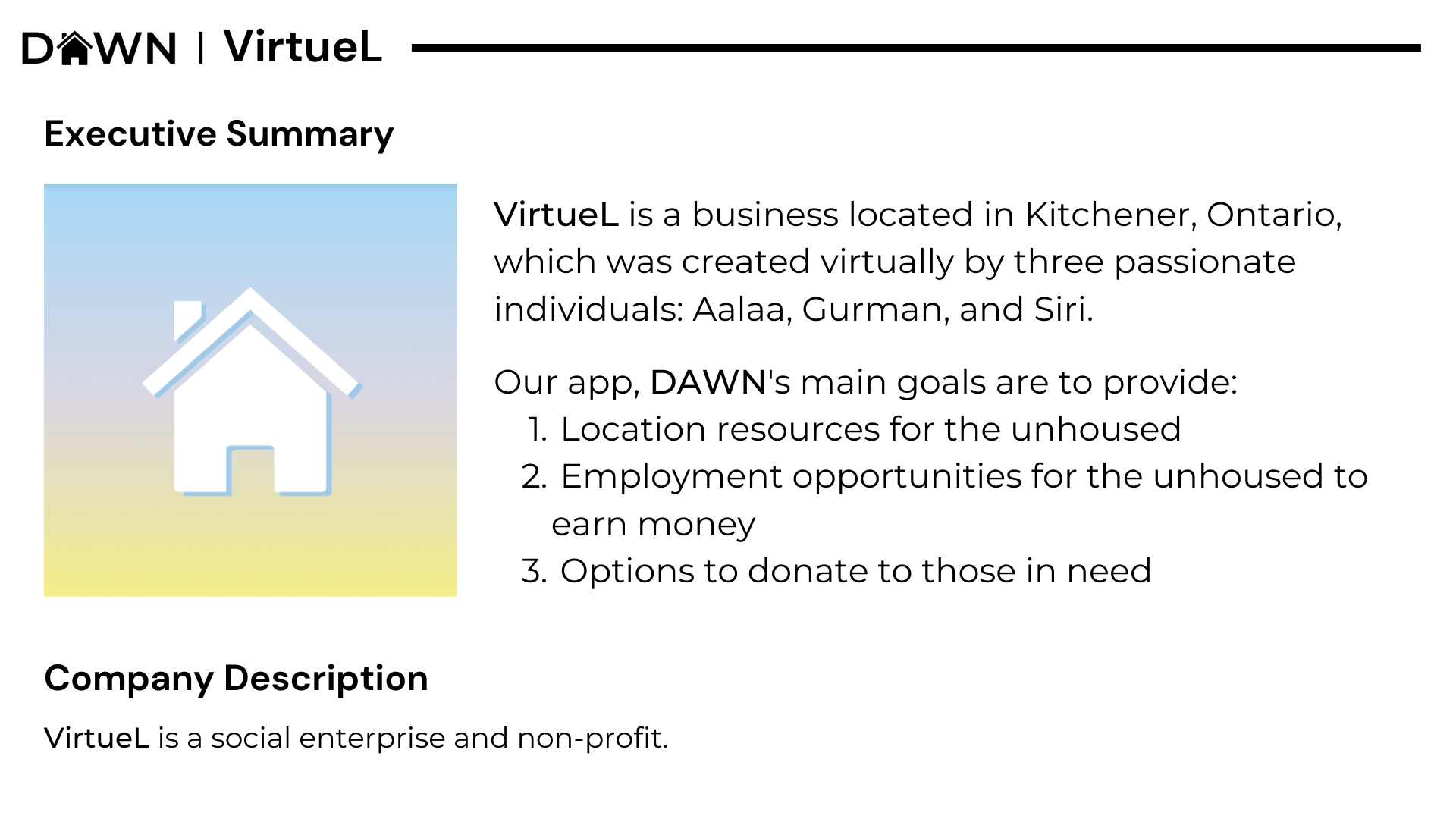 DAWN | VirtueL

Executive Summary

VirtueL is a business located in Kitchener, Ontario, which was created virtually by three passionate individuals: Aalaa, Gurman, and Siri.

Our app, DAWN's main goals are to provide:
1. Location resources for the unhoused
2. Employment opportunities for the unhoused to earn money
3. Options to donate to those in need

Company Description

VirtueL is a social enterprise and non-profit.